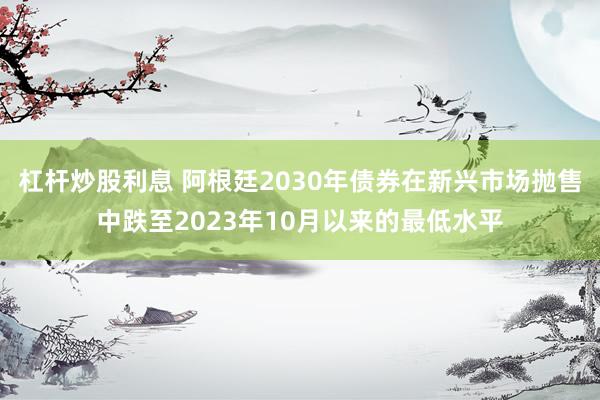 杠杆炒股利息 阿根廷2030年债券在新兴市场抛售中跌至2023年10月以来的最低水平